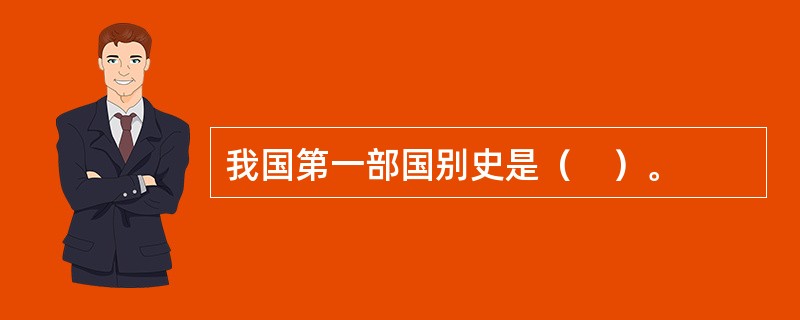 我国第一部国别史是（　）。